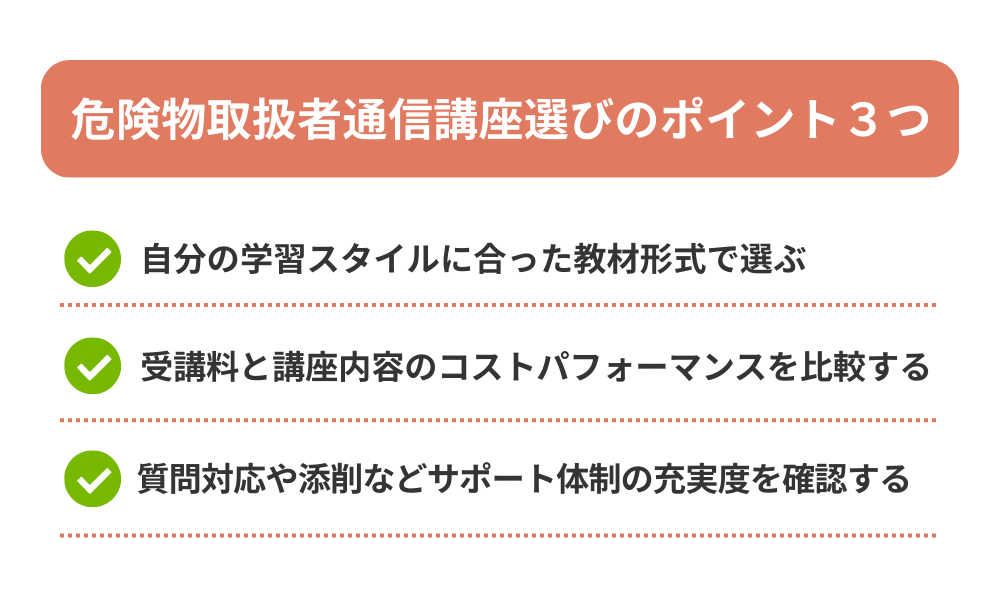 危険物取扱者通信講座選びのポイント３つ

自分の学習スタイルに合った教材形式で選ぶ

受講料と講座内容のコストパフォーマンスを比較する

質問対応や添削などサポート体制の充実度を確認する